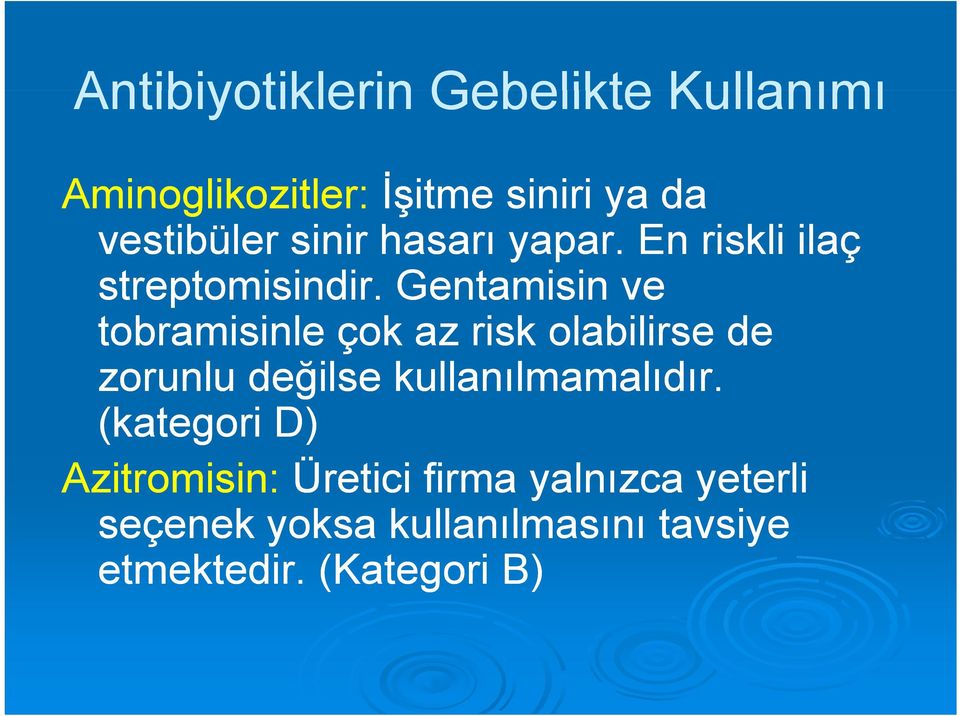 Antibiyotiklerin Gebelikte Kullanımı

Aminoglikozitler: İşitme siniri ya da vestibüler sinir hasarı yapar. En riskli ilaç streptomisindir. Gentamisin ve tobramisinle çok az risk olabilirse de zorunlu değilse kullanılmamalıdır. (kategori D)

Azitromisin: Üretici firma yalnızca yeterli seçenek yoksa kullanılmasını tavsiye etmektedir. (Kategori B)